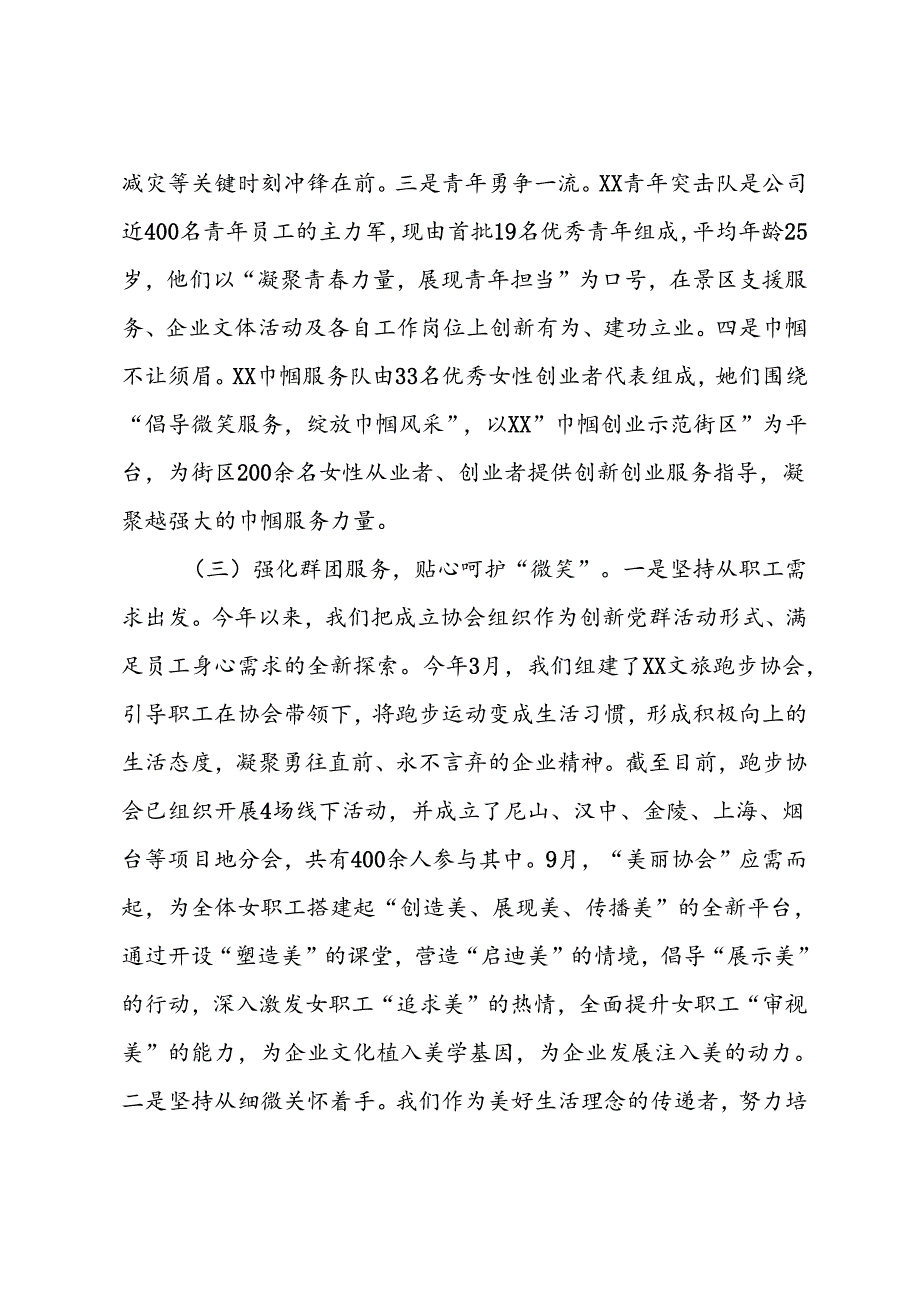 减灾等关键时刻冲锋在前。三是青年勇争一流。XX青年突击队是公司近400名青年员工的主力军，现由首批19名优秀青年组成，平均年龄25岁，他们以“凝聚青春力量，展现青年担当”为口号，在景区支援服务、企业文体活动及各自工作岗位上创新有为、建功立业。四是巾帼不让须眉。XX巾帼服务队由33名优秀女性创业者代表组成，她们围绕“倡导微笑服务，绽放巾帼风采”，以XX”巾帼创业示范街区”为平台，为街区200余名女性从业者、创业者提供创新创业服务指导，凝聚越强大的巾帼服务力量。

（三）强化群团服务，贴心呵护“微笑”。一是坚持从职工需求出发。今年以来，我们把成立协会组织作为创新党群活动形式、满足员工身心需求的全新探索。今年3月，我们组建了XX文旅跑步协会，引导职工在协会带领下，将跑步运动变成生活习惯，形成积极向上的生活态度，凝聚勇往直前、永不言弃的企业精神。截至目前，跑步协会已组织开展4场线下活动，并成立了尼山、汉中、金陵、上海、烟台等项目地分会，共有400余人参与其中。9月，“美丽协会”应需而起，为全体女职工搭建起“创造美、展现美、传播美”的全新平台，通过开设“塑造美”的课堂，营造“启迪美”的情境，倡导“展示美”的行动，深入激发女职工“追求美”的热情，全面提升女职工“审视美”的能力，为企业文化植入美学基因，为企业发展注入美的动力。二是坚持从细微关怀着手。我们作为美好生活理念的传递者，努力培